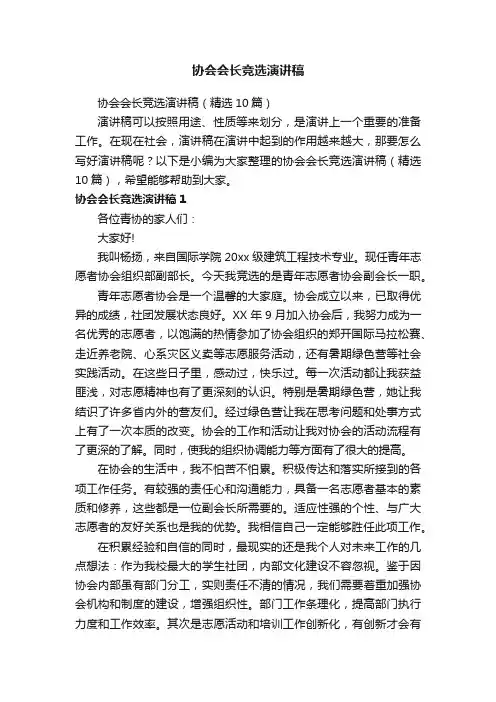 协会会长竞选演讲稿

协会会长竞选演讲稿（精选10篇）

演讲稿可以按照用途、性质等来划分，是演讲上一个重要的准备工作。在现在社会，演讲稿在演讲中起到的作用越来越大，那要怎么写好演讲稿呢？以下是小编为大家整理的协会会长竞选演讲稿（精选10篇），希望能够帮助到大家。

协会会长竞选演讲稿1

各位青协的家人们：

大家好!

我叫杨扬，来自国际学院20xx级建筑工程技术专业。现任青年志愿者协会组织部副部长。今天我竞选的是青年志愿者协会副会长一职。

青年志愿者协会是一个温馨的大家庭。协会成立以来，已取得优异的成绩，社团发展状态良好。XX年9月加入协会后，我努力成为一名优秀的志愿者，以饱满的热情参加了协会组织的郑开国际马拉松赛、走近养老院、心系灾区义卖等志愿服务活动，还有暑期绿色营等社会实践活动。在这些日子里，感动过，快乐过。每一次活动都让我获益匪浅，对志愿精神也有了更深刻的认识。特别是暑期绿色营，她让我结识了许多省内外的营友们。经过绿色营让我在思考问题和处事方式上有了一次本质的改变。协会的工作和活动让我对协会的活动流程有了更深的了解。同时，使我的组织协调能力等方面有了很大的提高。

在协会的生活中，我不怕苦不怕累。积极传达和落实所接到的各项工作任务。有较强的责任心和沟通能力，具备一名志愿者基本的素质和修养，这些都是一位副会长所需要的。适应性强的个性、与广大志愿者的友好关系也是我的优势。我相信自己一定能够胜任此项工作。

在积累经验和自信的同时，最现实的还是我个人对未来工作的几点想法：作为我校最大的学生社团，内部文化建设不容忽视。鉴于因协会内部虽有部门分工，实则责任不清的情况，我们需要着重加强协会机构和制度的建设，增强组织性。部门工作条理化，提高部门执行力度和工作效率。其次是志愿活动和培训工作创新化，有创新才会有